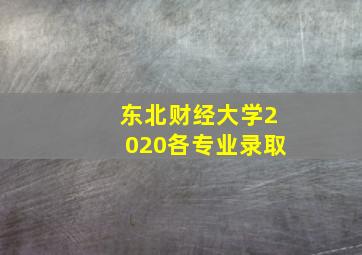 东北财经大学2020各专业录取